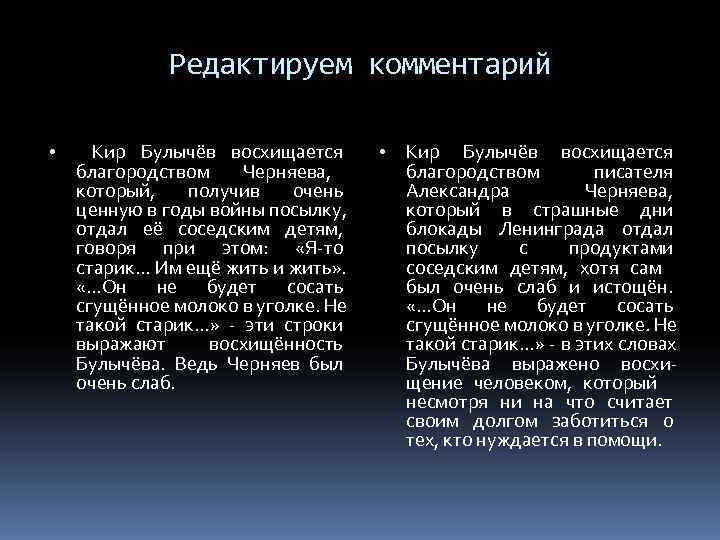 Редактируем комментарий

• Кир Булычёв восхищается благородством Черняева, который, получив очень ценную в годы войны посылку, отдал её соседским детям, говоря при этом: «Я-то старик… Им ещё жить и жить». «…Он не будет сосать сгущённое молоко в уголке. Не такой старик…» - эти строки выражают восхищённость Булычёва. Ведь Черняев был очень слаб.

• Кир Булычёв восхищается благородством писателя Александра Черняева, который в страшные дни блокады Ленинграда отдал посылку с продуктами соседским детям, хотя сам был очень слаб и истощён. «…Он не будет сосать сгущённое молоко в уголке. Не такой старик…» - в этих словах Булычёва выражено восхищение человеком, который несмотря ни на что считает своим долгом заботиться о тех, кто нуждается в помощи.